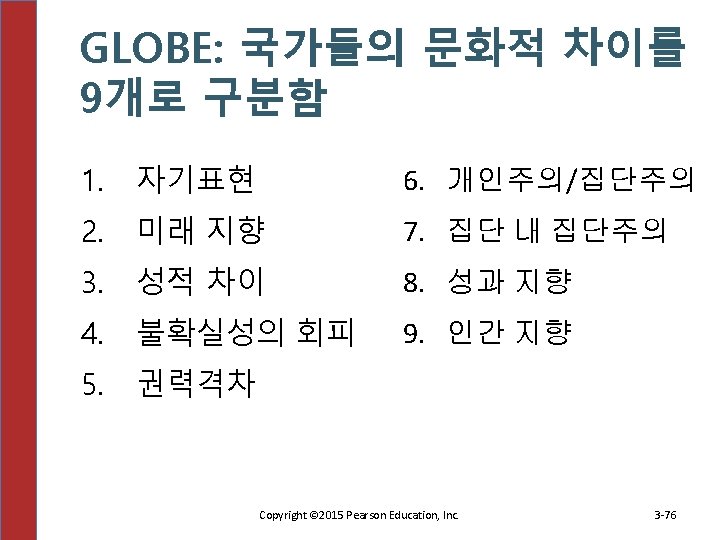 GLOBE: 국가들의 문화적 차이를 9개로 구분함

1. 자기표현
2. 미래 지향
3. 성적 차이
4. 불확실성의 회피
5. 권력격차

6. 개인주의/집단주의
7. 집단 내 집단주의
8. 성과 지향
9. 인간 지향

Copyright ©2015 Pearson Education, Inc.

3-76